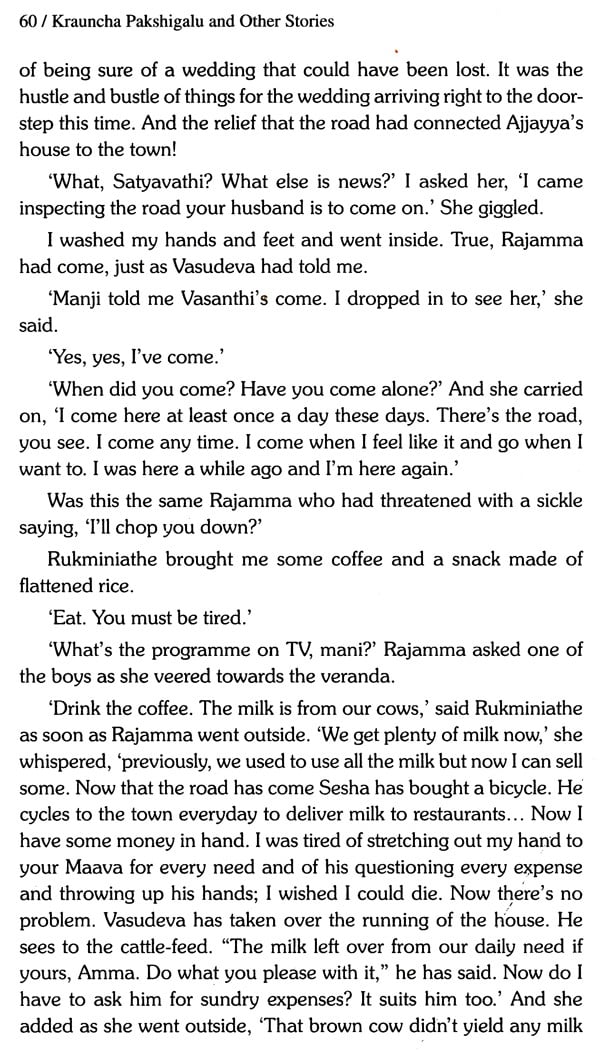 60 / Krauncha Pakshigalu and Other Stories

of being sure of a wedding that could have been lost. It was the hustle and bustle of things for the wedding arriving right to the doorstep this time. And the relief that the road had connected Ajjayya's house to the town!

'What, Satyavathi? What else is news?' I asked her, 'I came inspecting the road your husband is to come on.' She giggled.

I washed my hands and feet and went inside. True, Rajamma had come, just as Vasudeva had told me.

'Manji told me Vasanthi's come. I dropped in to see her,' she said.

'Yes, yes, I've come.'

'When did you come? Have you come alone?' And she carried on, 'I come here at least once a day these days. There's the road, you see. I come any time. I come when I feel like it and go when I want to. I was here a while ago and I'm here again.'

Was this the same Rajamma who had threatened with a sickle saying, 'I'll chop you down?'

Rukminiathe brought me some coffee and a snack made of flattened rice.

'Eat. You must be tired.'

'What's the programme on TV, mani?' Rajamma asked one of the boys as she veered towards the veranda.

'Drink the coffee. The milk is from our cows,' said Rukminiathe as soon as Rajamma went outside. 'We get plenty of milk now,' she whispered, 'previously, we used to use all the milk but now I can sell some. Now that the road has come Sesha has bought a bicycle. He cycles to the town everyday to deliver milk to restaurants... Now I have some money in hand. I was tired of stretching out my hand to your Maava for every need and of his questioning every expense and throwing up his hands; I wished I could die. Now there's no problem. Vasudeva has taken over the running of the house. He sees to the cattle-feed. "The milk left over from our daily need if yours, Amma. Do what you please with it," he has said. Now do I have to ask him for sundry expenses? It suits him too.' And she added as she went outside, 'That brown cow didn't yield any milk